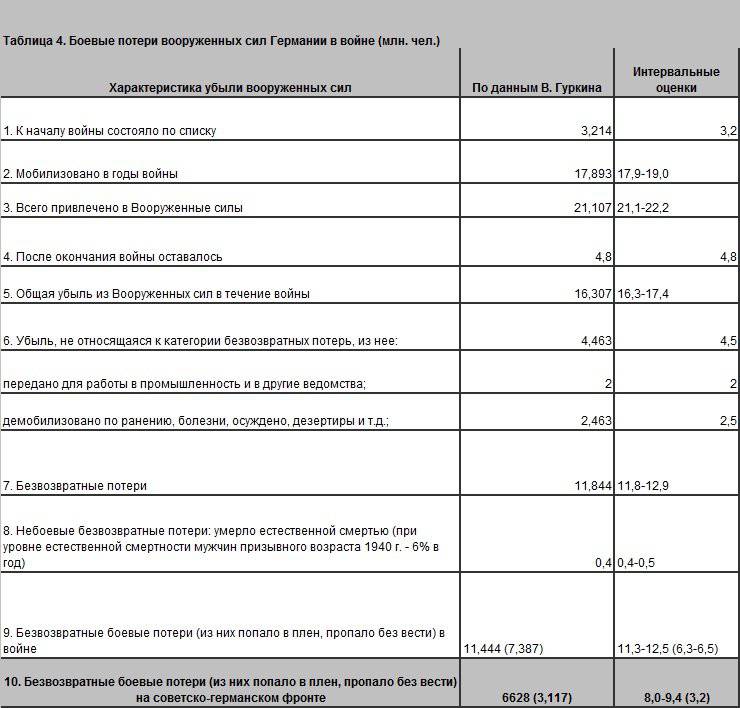 Таблица 4. Боевые потери вооруженных сил Германии в войне (млн. чел.)

| Характеристика убыли вооруженных сил | По данным В. Гуркина | Интервальные оценки |
|---|---|---|
| 1. К началу войны состояло по списку | 3,214 | 3,2 |
| 2. Мобилизовано в годы войны | 17,893 | 17,9-19,0 |
| 3. Всего привлечено в Вооруженные силы | 21,107 | 21,1-22,2 |
| 4. После окончания войны оставалось | 4,8 | 4,8 |
| 5. Общая убыль из Вооруженных сил в течение войны | 16,307 | 16,3-17,4 |
| 6. Убыль, не относящаяся к категории безвозвратных потерь, из нее: | 4,463 | 4,5 |
| передано для работы в промышленность и в другие ведомства; | 2 | 2 |
| демобилизовано по ранению, болезни, осуждено, дезертиры и т.д.; | 2,463 | 2,5 |
| 7. Безвозвратные потери | 11,844 | 11,8-12,9 |
| 8. Небоевые безвозвратные потери: умерло естественной смертью (при уровне естественной смертности мужчин призывного возраста 1940 г. - 6% в год) | 0,4 | 0,4-0,5 |
| 9. Безвозвратные боевые потери (из них попало в плен, пропало без вести) в войне | 11,444 (7,387) | 11,3-12,5 (6,3-6,5) |
| 10. Безвозвратные боевые потери (из них попало в плен, пропало без вести) на советско-германском фронте | 6628 (3,117) | 8,0-9,4 (3,2) |